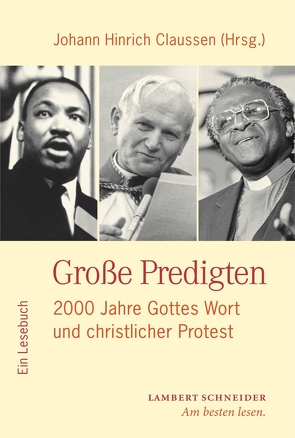 Johann Hinrich Claussen (Hrsg.)

Große Predigten

2000 Jahre Gottes Wort und christlicher Protest

Ein Lesebuch

LAMBERT SCHNEIDER
Am besten lesen.